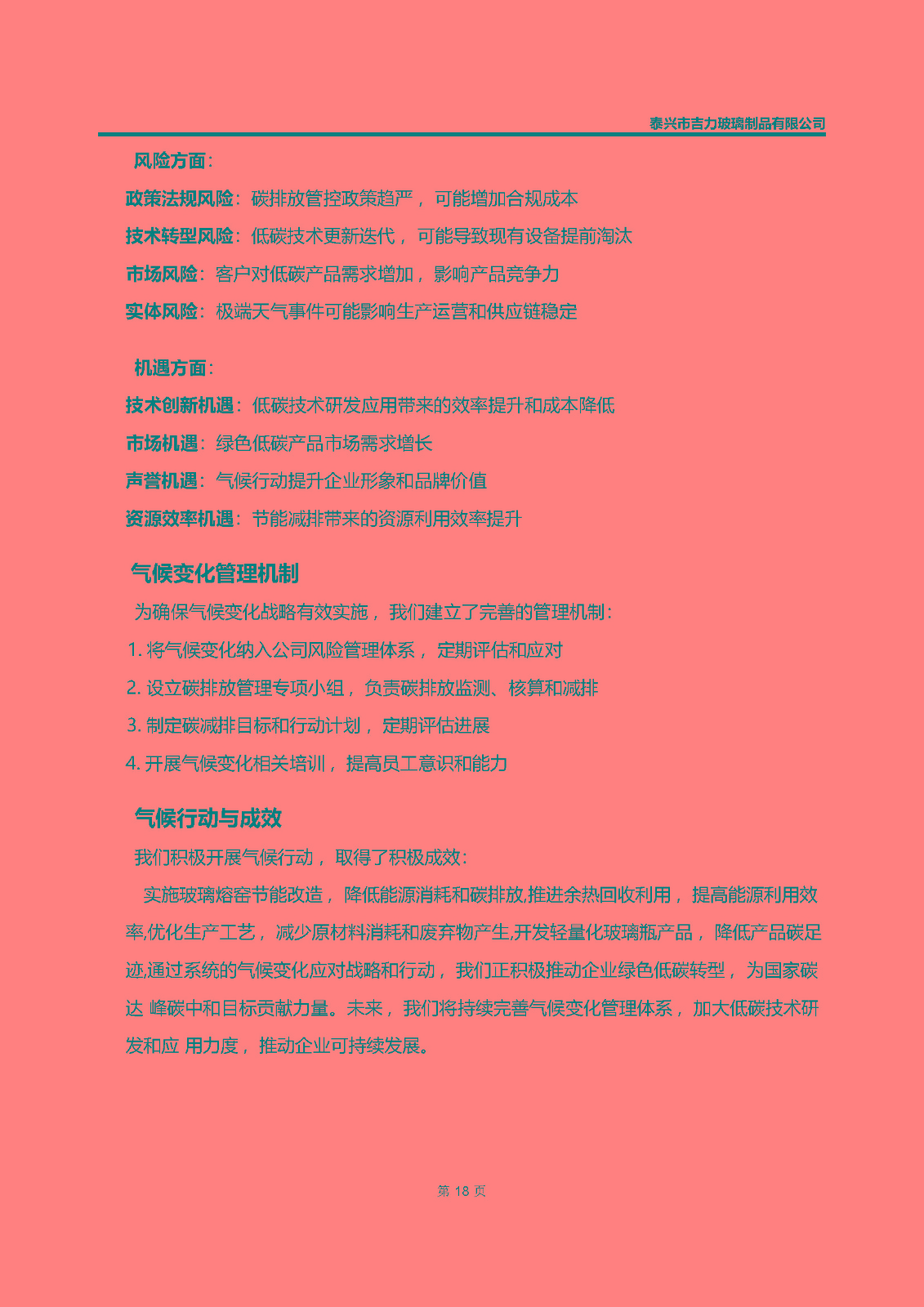 泰兴市吉力玻璃制品有限公司

风险方面：

政策法规风险：碳排放管控政策趋严，可能增加合规成本

技术转型风险：低碳技术更新迭代，可能导致现有设备提前淘汰

市场风险：客户对低碳产品需求增加，影响产品竞争力

实体风险：极端天气事件可能影响生产运营和供应链稳定

机遇方面：

技术创新机遇：低碳技术研发应用带来的效率提升和成本降低

市场机遇：绿色低碳产品市场需求增长

声誉机遇：气候行动提升企业形象和品牌价值

资源效率机遇：节能减排带来的资源利用效率提升

气候变化管理机制

为确保气候变化战略有效实施，我们建立了完善的管理机制：

1. 将气候变化纳入公司风险管理体系，定期评估和应对

2. 设立碳排放管理专项小组，负责碳排放监测、核算和减排

3. 制定碳减排目标和行动计划，定期评估进展

4. 开展气候变化相关培训，提高员工意识和能力

气候行动与成效

我们积极开展气候行动，取得了积极成效：

实施玻璃熔窑节能改造，降低能源消耗和碳排放,推进余热回收利用，提高能源利用效率,优化生产工艺，减少原材料消耗和废弃物产生,开发轻量化玻璃瓶产品，降低产品碳足迹,通过系统的气候变化应对战略和行动，我们正积极推动企业绿色低碳转型，为国家碳达 峰碳中和目标贡献力量。未来，我们将持续完善气候变化管理体系，加大低碳技术研发和应 用力度，推动企业可持续发展。

第 18 页